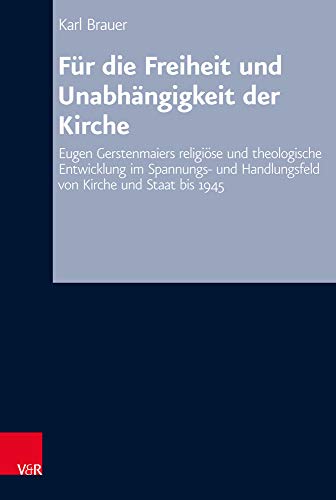 Karl Brauer

Für die Freiheit und Unabhängigkeit der Kirche

Eugen Gerstenmaiers religiöse und theologische Entwicklung im Spannungs- und Handlungsfeld von Kirche und Staat bis 1945

V&R